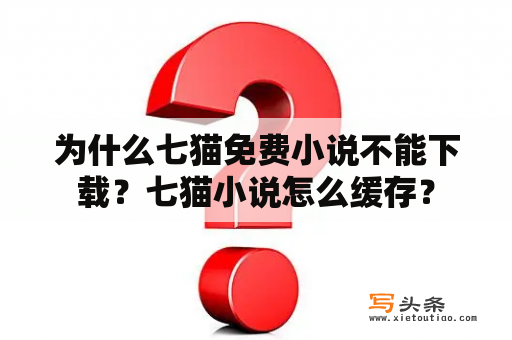 为什么七猫免费小说不能下载？七猫小说怎么缓存？

写头条
www.xietoutiao.com